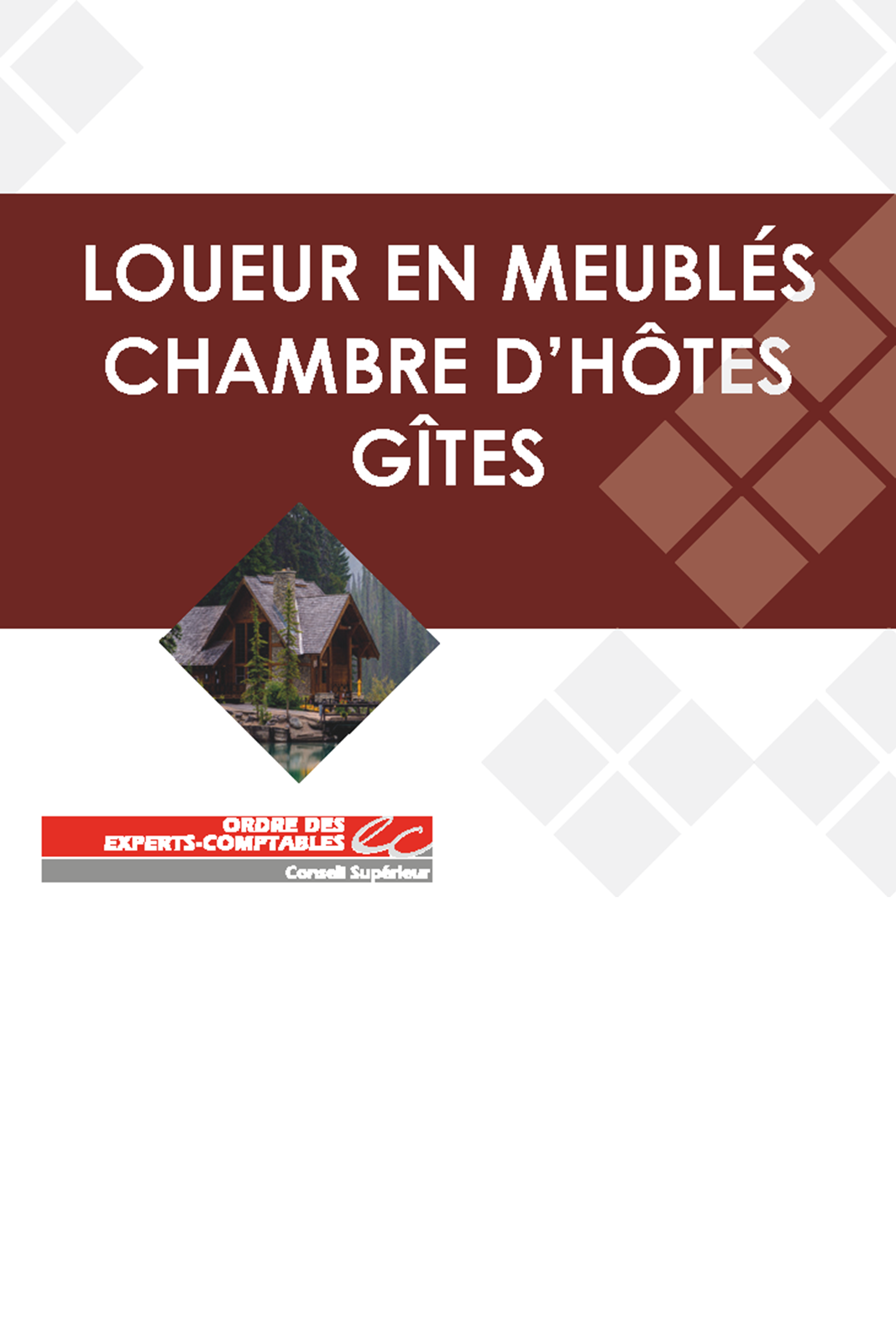 LOUEUR EN MEUBLÉS
CHAMBRE D'HÔTES
GÎTES

ORDRE DES
EXPERTS-COMPTABLES
Conseil Supérieur